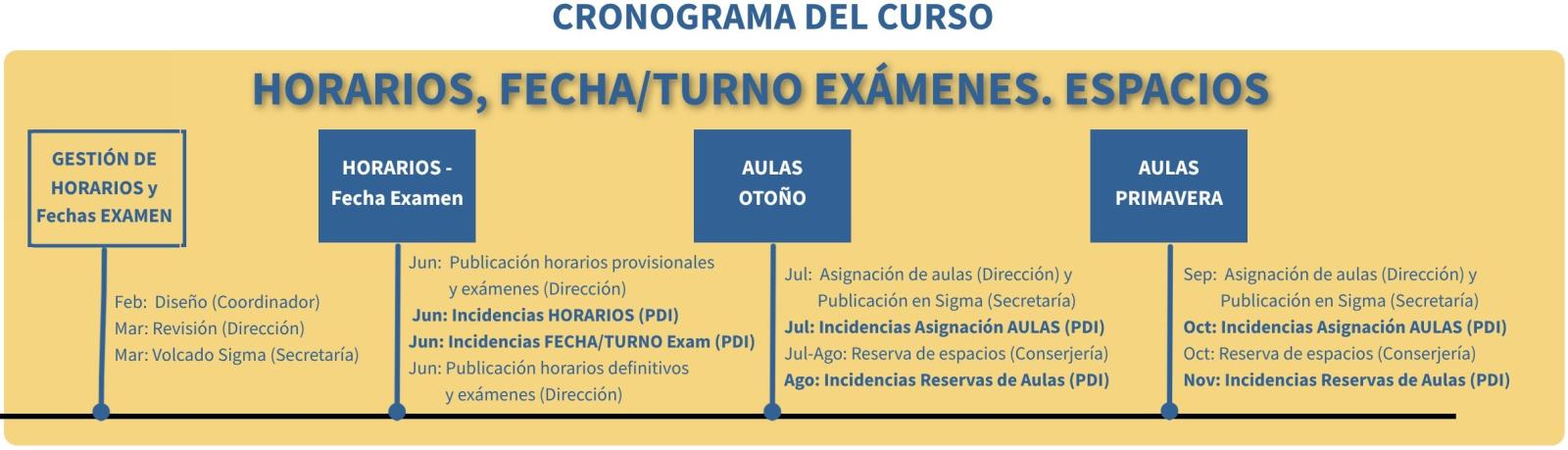 CRONOGRAMA DEL CURSO

HORARIOS, FECHA/TURNO EXÁMENES. ESPACIOS

GESTIÓN DE HORARIOS y Fechas EXAMEN

Feb: Diseño (Coordinador)
Mar: Revisión (Dirección)
Mar: Volcado Sigma (Secretaría)

HORARIOS - Fecha Examen

Jun: Publicación horarios provisionales y exámenes (Dirección)
Jun: Incidencias HORARIOS (PDI)
Jun: Incidencias FECHA/TURNO Exam (PDI)
Jun: Publicación horarios definitivos y exámenes (Dirección)

AULAS OTOÑO

Jul: Asignación de aulas (Dirección) y Publicación en Sigma (Secretaría)
Jul: Incidencias Asignación AULAS (PDI)
Jul-Ago: Reserva de espacios (Conserjería)
Ago: Incidencias Reservas de Aulas (PDI)

AULAS PRIMAVERA

Sep: Asignación de aulas (Dirección) y Publicación en Sigma (Secretaría)
Oct: Incidencias Asignación AULAS (PDI)
Oct: Reserva de espacios (Conserjería)
Nov: Incidencias Reservas de Aulas (PDI)